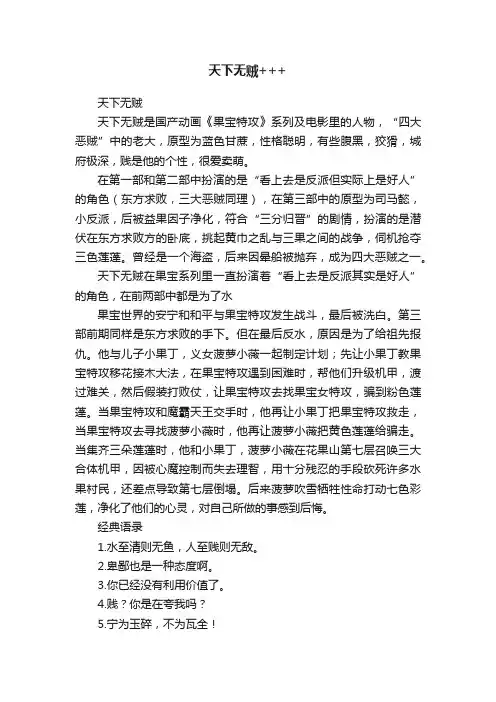 天下无贼+++

天下无贼

天下无贼是国产动画《果宝特攻》系列及电影里的人物，“四大恶贼”中的老大，原型为蓝色甘蔗，性格聪明，有些腹黑，狡猾，城府极深，贱是他的个性，很爱卖萌。

在第一部和第二部中扮演的是“看上去是反派但实际上是好人”的角色（东方求败，三大恶贼同理），在第三部中的原型为司马懿，小反派，后被益果因子净化，符合“三分归晋”的剧情，扮演的是潜伏在东方求败方的卧底，挑起黄巾之乱与三果之间的战争，伺机抢夺三色莲蓬。曾经是一个海盗，后来因晕船被抛弃，成为四大恶贼之一。

天下无贼在果宝系列里一直扮演着“看上去是反派其实是好人”的角色，在前两部中都是为了水

果宝世界的安宁和和平与果宝特攻发生战斗，最后被洗白。第三部前期同样是东方求败的手下。但在最后反水，原因是为了给祖先报仇。他与儿子小果丁，义女菠萝小薇一起制定计划；先让小果丁教果宝特攻移花接木大法，在果宝特攻遇到困难时，帮他们升级机甲，渡过难关，然后假装打败仗，让果宝特攻去找果宝女特攻，骗到粉色莲蓬。当果宝特攻和魔霸天王交手时，他再让小果丁把果宝特攻救走，当果宝特攻去寻找菠萝小薇时，他再让菠萝小薇把黄色莲蓬给骗走。当集齐三朵莲蓬时，他和小果丁，菠萝小薇在花果山第七层召唤三大合体机甲，因被心魔控制而失去理智，用十分残忍的手段砍死许多水果村民，还差点导致第七层倒塌。后来菠萝吹雪牺牲性命打动七色彩莲，净化了他们的心灵，对自己所做的事感到后悔。

经典语录

1.水至清则无鱼，人至贱则无敌。

2.卑鄙也是一种态度啊。

3.你已经没有利用价值了。

4.贱？你是在夸我吗？

5.宁为玉碎，不为瓦全！